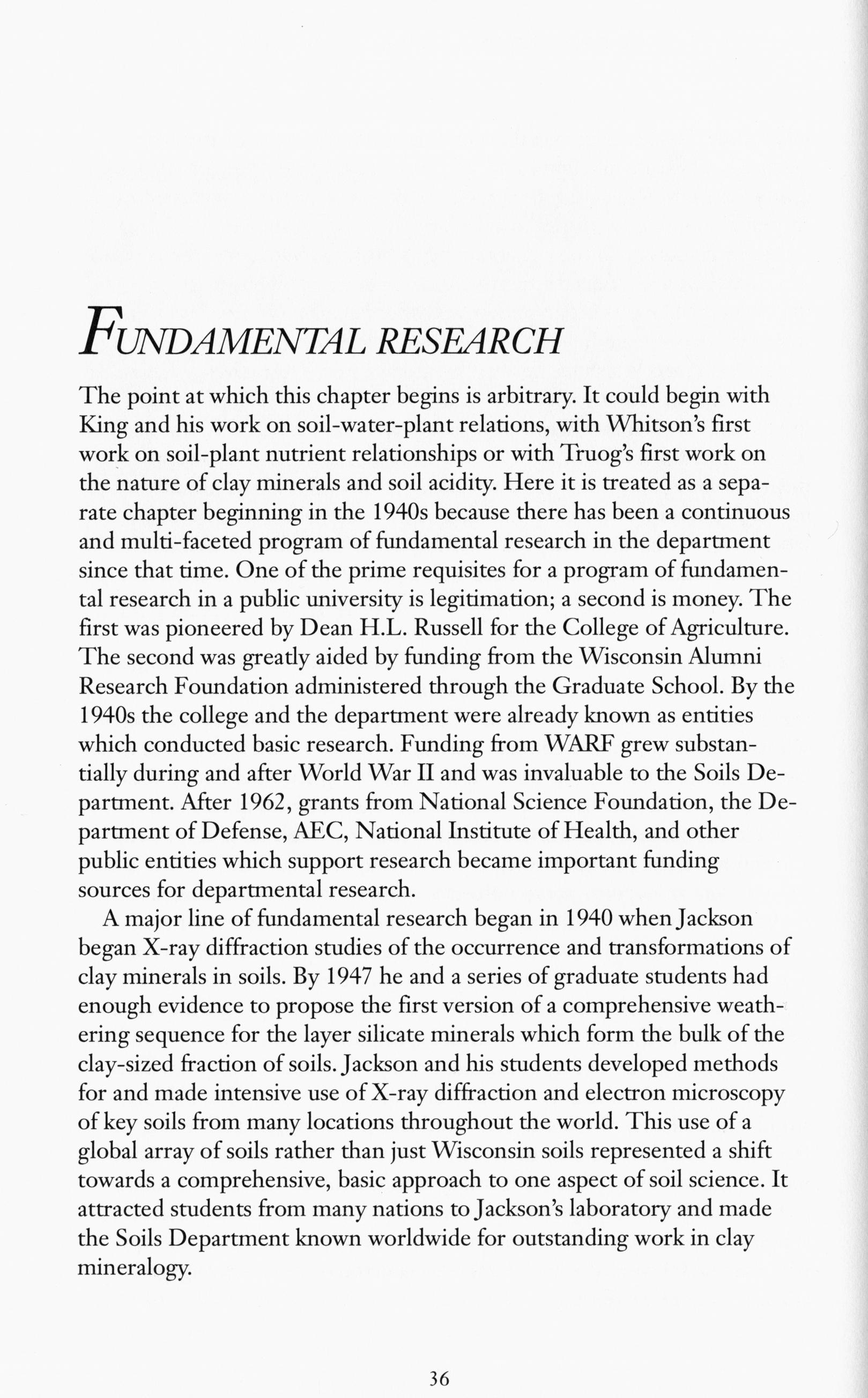 FUNDAMENTAL RESEARCH

The point at which this chapter begins is arbitrary. It could begin with King and his work on soil-water-plant relations, with Whitson's first work on soil-plant nutrient relationships or with Truog's first work on the nature of clay minerals and soil acidity. Here it is treated as a separate chapter beginning in the 1940s because there has been a continuous and multi-faceted program of fundamental research in the department since that time. One of the prime requisites for a program of fundamental research in a public university is legitimation; a second is money. The first was pioneered by Dean H.L. Russell for the College of Agriculture. The second was greatly aided by funding from the Wisconsin Alumni Research Foundation administered through the Graduate School. By the 1940s the college and the department were already known as entities which conducted basic research. Funding from WARF grew substantially during and after World War II and was invaluable to the Soils Department. After 1962, grants from National Science Foundation, the Department of Defense, AEC, National Institute of Health, and other public entities which support research became important funding sources for departmental research.

A major line of fundamental research began in 1940 when Jackson began X-ray diffraction studies of the occurrence and transformations of clay minerals in soils. By 1947 he and a series of graduate students had enough evidence to propose the first version of a comprehensive weathering sequence for the layer silicate minerals which form the bulk of the clay-sized fraction of soils. Jackson and his students developed methods for and made intensive use of X-ray diffraction and electron microscopy of key soils from many locations throughout the world. This use of a global array of soils rather than just Wisconsin soils represented a shift towards a comprehensive, basic approach to one aspect of soil science. It attracted students from many nations to Jackson's laboratory and made the Soils Department known worldwide for outstanding work in clay mineralogy.

36